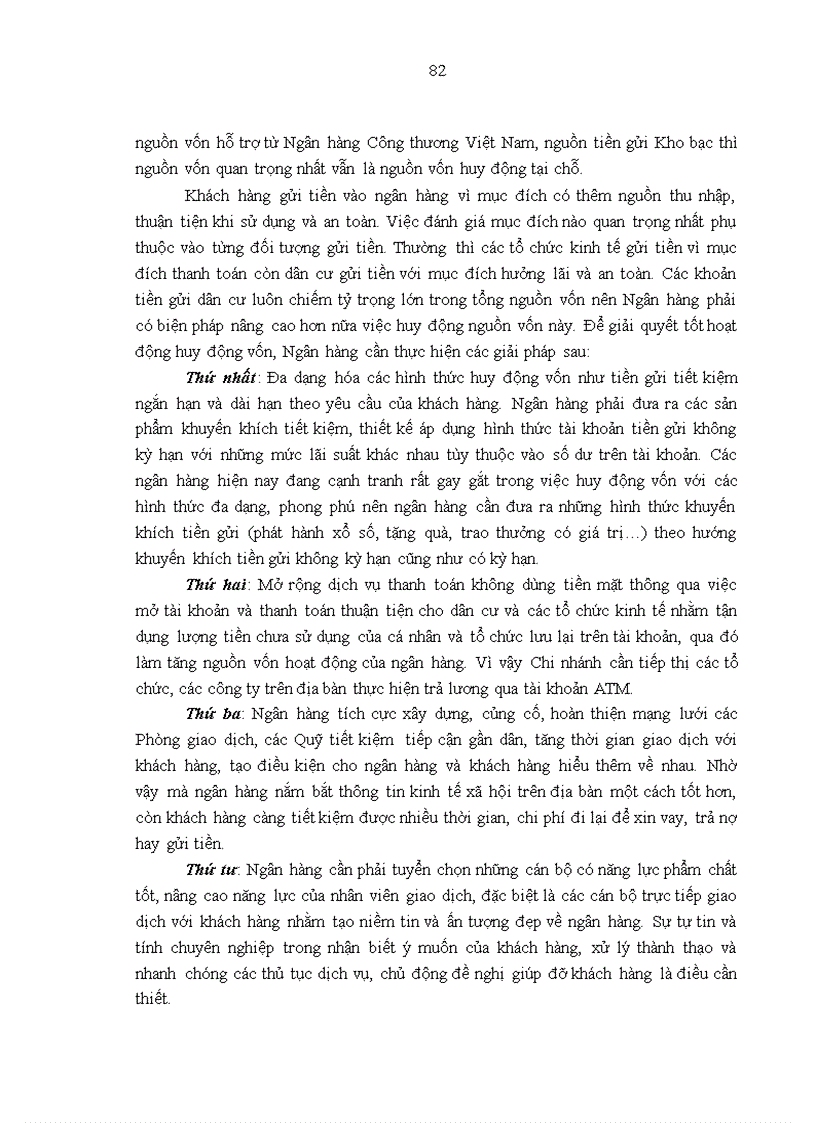 82

nguồn vốn hỗ trợ từ Ngân hàng Công thương Việt Nam, nguồn tiền gửi Kho bạc thì nguồn vốn quan trọng nhất vẫn là nguồn vốn huy động tại chỗ.

Khách hàng gửi tiền vào ngân hàng vì mục đích có thêm nguồn thu nhập, thuận tiện khi sử dụng và an toàn. Việc đánh giá mục đích nào quan trọng nhất phụ thuộc vào từng đối tượng gửi tiền. Thường thì các tổ chức kinh tế gửi tiền vì mục đích thanh toán còn dân cư gửi tiền với mục đích hưởng lãi và an toàn. Các khoản tiền gửi dân cư luôn chiếm tỷ trọng lớn trong tổng nguồn vốn nên Ngân hàng phải có biện pháp nâng cao hơn nữa việc huy động nguồn vốn này. Để giải quyết tốt hoạt động huy động vốn, Ngân hàng cần thực hiện các giải pháp sau:

Thứ nhất: Đa dạng hóa các hình thức huy động vốn như tiền gửi tiết kiệm ngắn hạn và dài hạn theo yêu cầu của khách hàng. Ngân hàng phải đưa ra các sản phẩm khuyến khích tiết kiệm, thiết kế áp dụng hình thức tài khoản tiền gửi không kỳ hạn với những mức lãi suất khác nhau tùy thuộc vào số dư trên tài khoản. Các ngân hàng hiện nay đang cạnh tranh rất gay gắt trong việc huy động vốn với các hình thức đa dạng, phong phú nên ngân hàng cần đưa ra những hình thức khuyến khích tiền gửi (phát hành xổ số, tặng quà, trao thưởng có giá trị…) theo hướng khuyến khích tiền gửi không kỳ hạn cũng như có kỳ hạn.

Thứ hai: Mở rộng dịch vụ thanh toán không dùng tiền mặt thông qua việc mở tài khoản và thanh toán thuận tiện cho dân cư và các tổ chức kinh tế nhằm tận dụng lượng tiền chưa sử dụng của cá nhân và tổ chức lưu lại trên tài khoản, qua đó làm tăng nguồn vốn hoạt động của ngân hàng. Vì vậy Chi nhánh cần tiếp thị các tổ chức, các công ty trên địa bàn thực hiện trả lương qua tài khoản ATM.

Thứ ba: Ngân hàng tích cực xây dựng, củng cố, hoàn thiện mạng lưới các Phòng giao dịch, các Quỹ tiết kiệm tiếp cận gần dân, tăng thời gian giao dịch với khách hàng, tạo điều kiện cho ngân hàng và khách hàng hiểu thêm về nhau. Nhờ vậy mà ngân hàng nắm bắt thông tin kinh tế xã hội trên địa bàn một cách tốt hơn, còn khách hàng càng tiết kiệm được nhiều thời gian, chi phí đi lại để xin vay, trả nợ hay gửi tiền.

Thứ tư: Ngân hàng cần phải tuyển chọn những cán bộ có năng lực phẩm chất tốt, nâng cao năng lực của nhân viên giao dịch, đặc biệt là các cán bộ trực tiếp giao dịch với khách hàng nhằm tạo niềm tin và ấn tượng đẹp về ngân hàng. Sự tự tin và tính chuyên nghiệp trong nhận biết ý muốn của khách hàng, xử lý thành thạo và nhanh chóng các thủ tục dịch vụ, chủ động đề nghị giúp đỡ khách hàng là điều cần thiết.